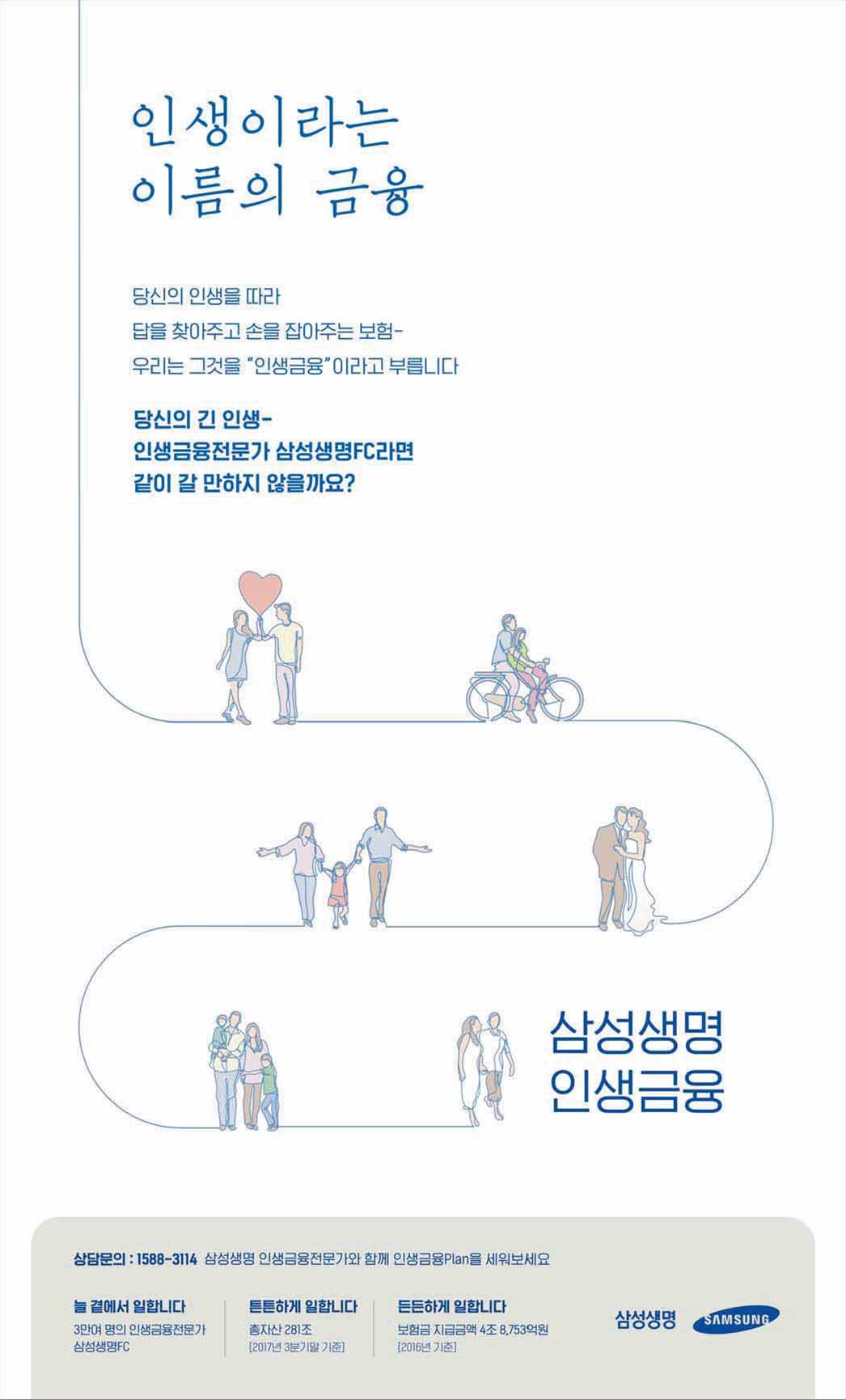 인생이라는
이름의 금융

당신의 인생을 따라
답을 찾아주고 손을 잡아주는 보험-
우리는 그것을 "인생금융"이라고 부릅니다

당신의 긴 인생-
인생금융전문가 삼성생명FC라면
같이 갈 만하지 않을까요?

삼성생명
인생금융

상담문의 : 1588-3114 삼성생명 인생금융전문가와 함께 인생금융Plan을 세워보세요

늘 곁에서 일합니다
3만여 명의 인생금융전문가
삼성생명FC

튼튼하게 일합니다
총자산 281조
[2017년 3분기말 기준]

든든하게 일합니다
보험금 지급금액 4조 8,753억원
[2016년 기준]

삼성생명 SAMSUNG